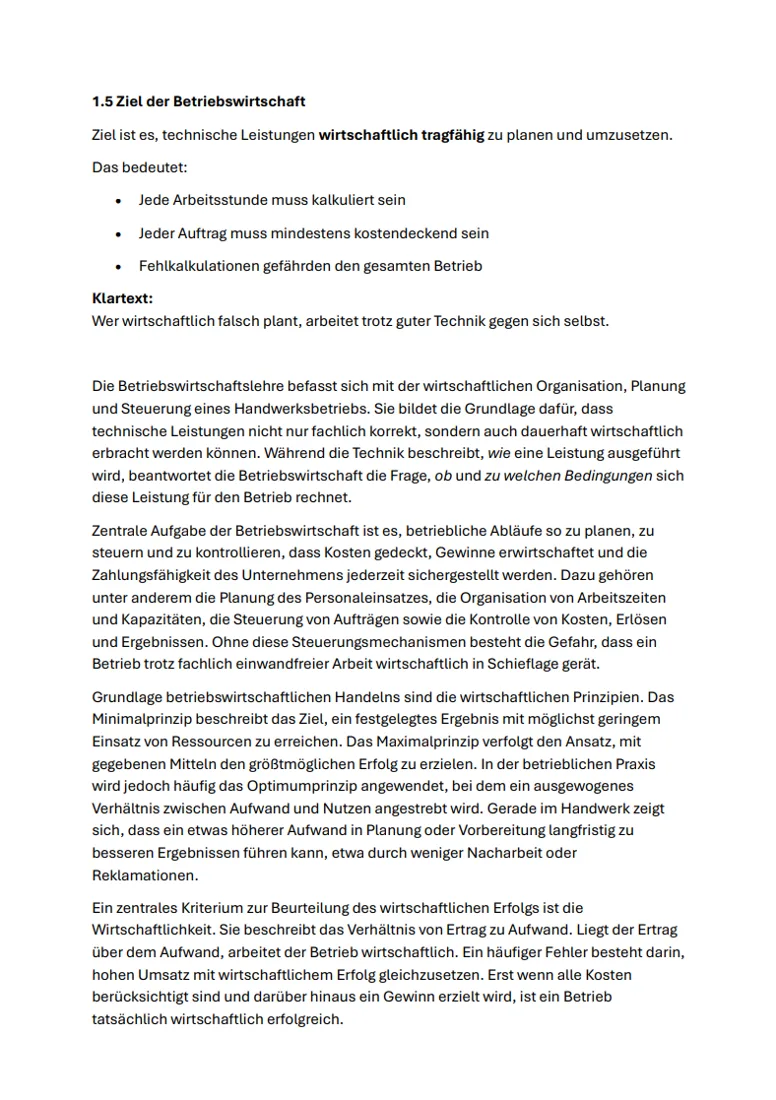 1.5 Ziel der Betriebswirtschaft

Ziel ist es, technische Leistungen wirtschaftlich tragfähig zu planen und umzusetzen.

Das bedeutet:

- Jede Arbeitsstunde muss kalkuliert sein
- Jeder Auftrag muss mindestens kostendeckend sein
- Fehlkalkulationen gefährden den gesamten Betrieb

Klartext:
Wer wirtschaftlich falsch plant, arbeitet trotz guter Technik gegen sich selbst.

Die Betriebswirtschaftslehre befasst sich mit der wirtschaftlichen Organisation, Planung und Steuerung eines Handwerksbetriebs. Sie bildet die Grundlage dafür, dass technische Leistungen nicht nur fachlich korrekt, sondern auch dauerhaft wirtschaftlich erbracht werden können. Während die Technik beschreibt, wie eine Leistung ausgeführt wird, beantwortet die Betriebswirtschaft die Frage, ob und zu welchen Bedingungen sich diese Leistung für den Betrieb rechnet.

Zentrale Aufgabe der Betriebswirtschaft ist es, betriebliche Abläufe so zu planen, zu steuern und zu kontrollieren, dass Kosten gedeckt, Gewinne erwirtschaftet und die Zahlungsfähigkeit des Unternehmens jederzeit sichergestellt werden. Dazu gehören unter anderem die Planung des Personaleinsatzes, die Organisation von Arbeitszeiten und Kapazitäten, die Steuerung von Aufträgen sowie die Kontrolle von Kosten, Erlösen und Ergebnissen. Ohne diese Steuerungsmechanismen besteht die Gefahr, dass ein Betrieb trotz fachlich einwandfreier Arbeit wirtschaftlich in Schieflage gerät.

Grundlage betriebswirtschaftlichen Handelns sind die wirtschaftlichen Prinzipien. Das Minimalprinzip beschreibt das Ziel, ein festgelegtes Ergebnis mit möglichst geringem Einsatz von Ressourcen zu erreichen. Das Maximalprinzip verfolgt den Ansatz, mit gegebenen Mitteln den größtmöglichen Erfolg zu erzielen. In der betrieblichen Praxis wird jedoch häufig das Optimumprinzip angewendet, bei dem ein ausgewogenes Verhältnis zwischen Aufwand und Nutzen angestrebt wird. Gerade im Handwerk zeigt sich, dass ein etwas höherer Aufwand in Planung oder Vorbereitung langfristig zu besseren Ergebnissen führen kann, etwa durch weniger Nacharbeit oder Reklamationen.

Ein zentrales Kriterium zur Beurteilung des wirtschaftlichen Erfolgs ist die Wirtschaftlichkeit. Sie beschreibt das Verhältnis von Ertrag zu Aufwand. Liegt der Ertrag über dem Aufwand, arbeitet der Betrieb wirtschaftlich. Ein häufiger Fehler besteht darin, hohen Umsatz mit wirtschaftlichem Erfolg gleichzusetzen. Erst wenn alle Kosten berücksichtigt sind und darüber hinaus ein Gewinn erzielt wird, ist ein Betrieb tatsächlich wirtschaftlich erfolgreich.